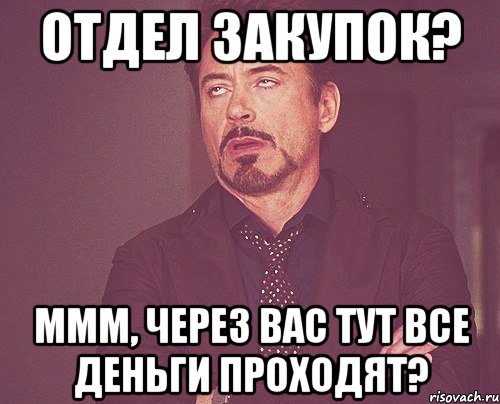 ОТДЕЛ ЗАКУПОК?

МММ, ЧЕРЕЗ ВАС ТУТ ВСЕ ДЕНЬГИ ПРОХОДЯТ?

risovach.ru